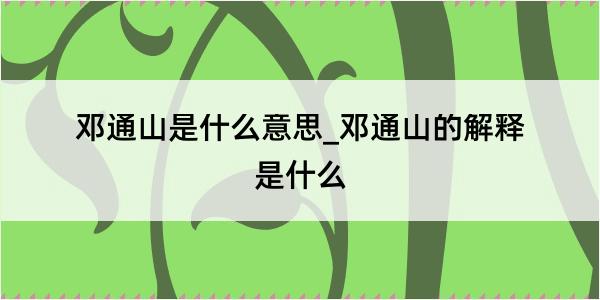 邓通山是什么意思_邓通山的解释是什么